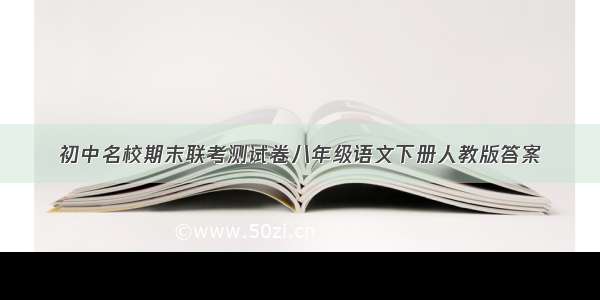 初中名校期末联考测试卷八年级语文下册人教版答案

©www.50zi.cn